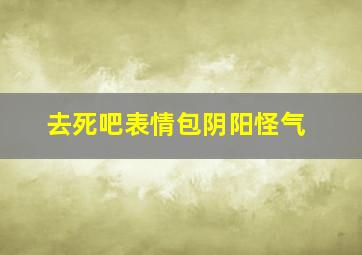 去死吧表情包阴阳怪气